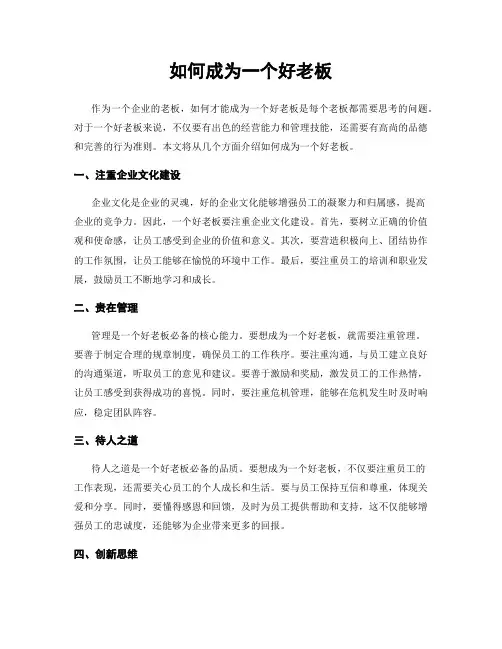 如何成为一个好老板

作为一个企业的老板，如何才能成为一个好老板是每个老板都需要思考的问题。对于一个好老板来说，不仅要有出色的经营能力和管理技能，还需要有高尚的品德和完善的行为准则。本文将从几个方面介绍如何成为一个好老板。

一、注重企业文化建设

企业文化是企业的灵魂，好的企业文化能够增强员工的凝聚力和归属感，提高企业的竞争力。因此，一个好老板要注重企业文化建设。首先，要树立正确的价值观和使命感，让员工感受到企业的价值和意义。其次，要营造积极向上、团结协作的工作氛围，让员工能够在愉悦的环境中工作。最后，要注重员工的培训和职业发展，鼓励员工不断地学习和成长。

二、贵在管理

管理是一个好老板必备的核心能力。要想成为一个好老板，就需要注重管理。要善于制定合理的规章制度，确保员工的工作秩序。要注重沟通，与员工建立良好的沟通渠道，听取员工的意见和建议。要善于激励和奖励，激发员工的工作热情，让员工感受到获得成功的喜悦。同时，要注重危机管理，能够在危机发生时及时响应，稳定团队阵容。

三、待人之道

待人之道是一个好老板必备的品质。要想成为一个好老板，不仅要注重员工的工作表现，还需要关心员工的个人成长和生活。要与员工保持互信和尊重，体现关爱和分享。同时，要懂得感恩和回馈，及时为员工提供帮助和支持，这不仅能够增强员工的忠诚度，还能够为企业带来更多的回报。

四、创新思维